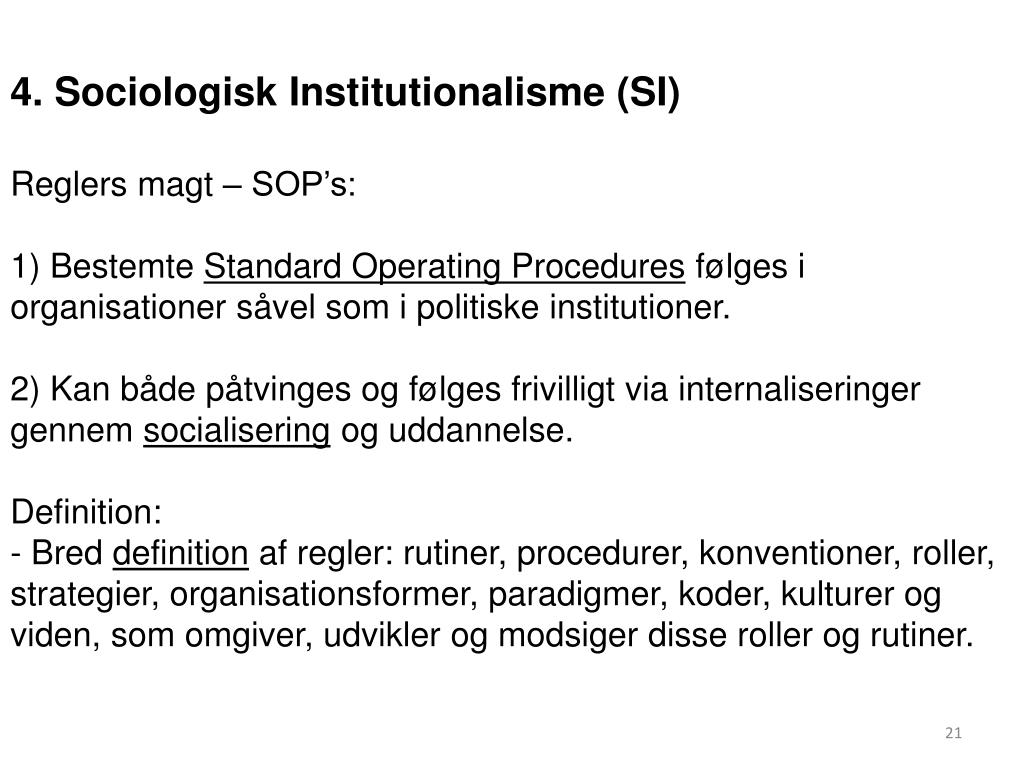 4. Sociologisk Institutionalisme (SI)

Reglers magt – SOP’s:

1) Bestemte Standard Operating Procedures følges i organisationer såvel som i politiske institutioner.

2) Kan både påtvinges og følges frivilligt via internaliseringer gennem socialisering og uddannelse.

Definition:
- Bred definition af regler: rutiner, procedurer, konventioner, roller, strategier, organisationsformer, paradigmer, koder, kulturer og viden, som omgiver, udvikler og modsiger disse roller og rutiner.

21